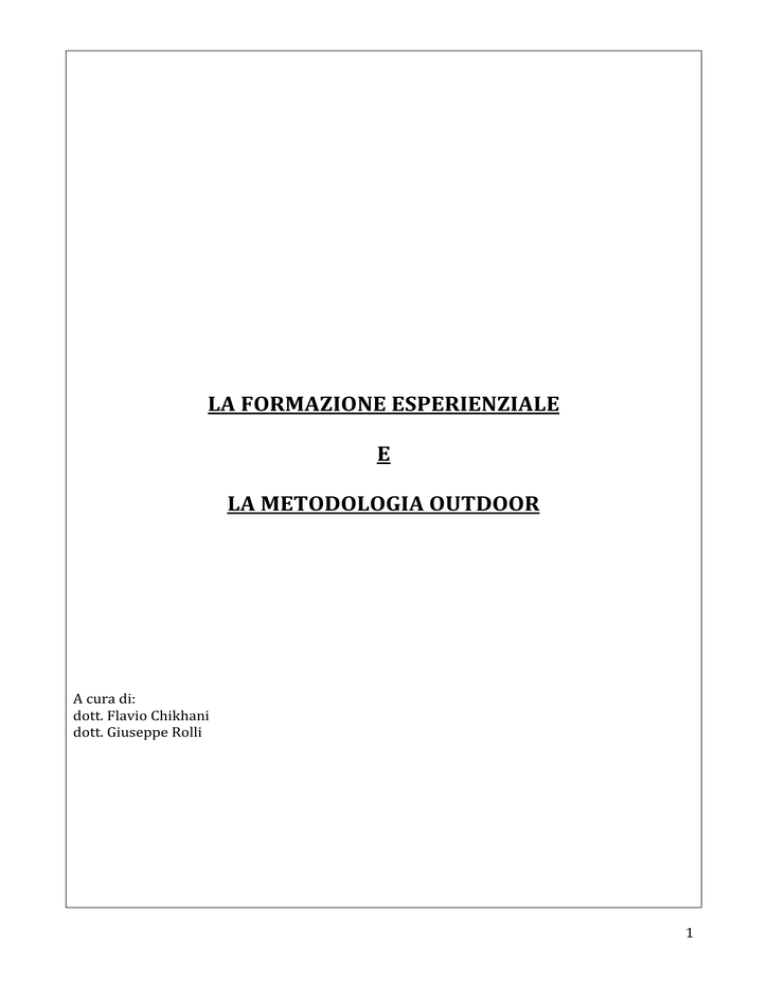 LA FORMAZIONE ESPERIENZIALE

E

LA METODOLOGIA OUTDOOR

A cura di:
dott. Flavio Chikhani
dott. Giuseppe Rolli

1